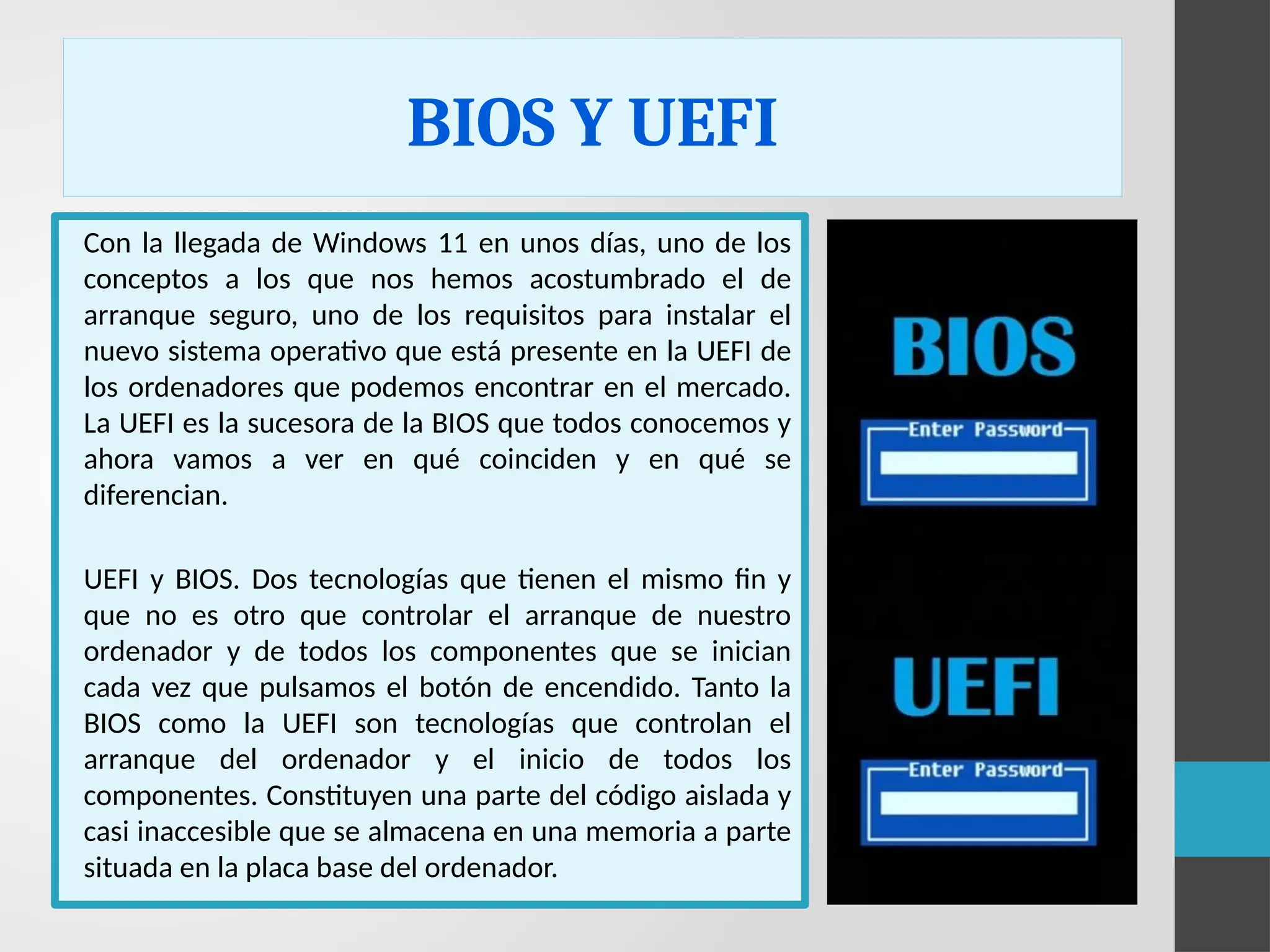 BIOS Y UEFI

Con la llegada de Windows 11 en unos días, uno de los conceptos a los que nos hemos acostumbrado el de arranque seguro, uno de los requisitos para instalar el nuevo sistema operativo que está presente en la UEFI de los ordenadores que podemos encontrar en el mercado. La UEFI es la sucesora de la BIOS que todos conocemos y ahora vamos a ver en qué coinciden y en qué se diferencian.

UEFI y BIOS. Dos tecnologías que tienen el mismo fin y que no es otro que controlar el arranque de nuestro ordenador y de todos los componentes que se inician cada vez que pulsamos el botón de encendido. Tanto la BIOS como la UEFI son tecnologías que controlan el arranque del ordenador y el inicio de todos los componentes. Constituyen una parte del código aislada y casi inaccesible que se almacena en una memoria a parte situada en la placa base del ordenador.

BIOS

Enter Password

UEFI

Enter Password